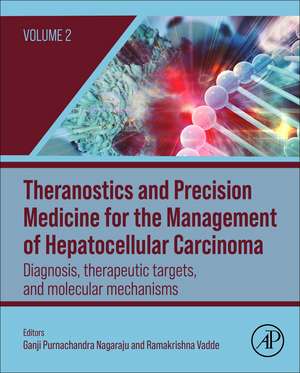 VOLUME 2

Theranostics and Precision Medicine for the Management of Hepatocellular Carcinoma

Diagnosis, therapeutic targets, and molecular mechanisms

Editors
Ganji Purnachandra Nagaraju and Ramakrishna Vadde

AP